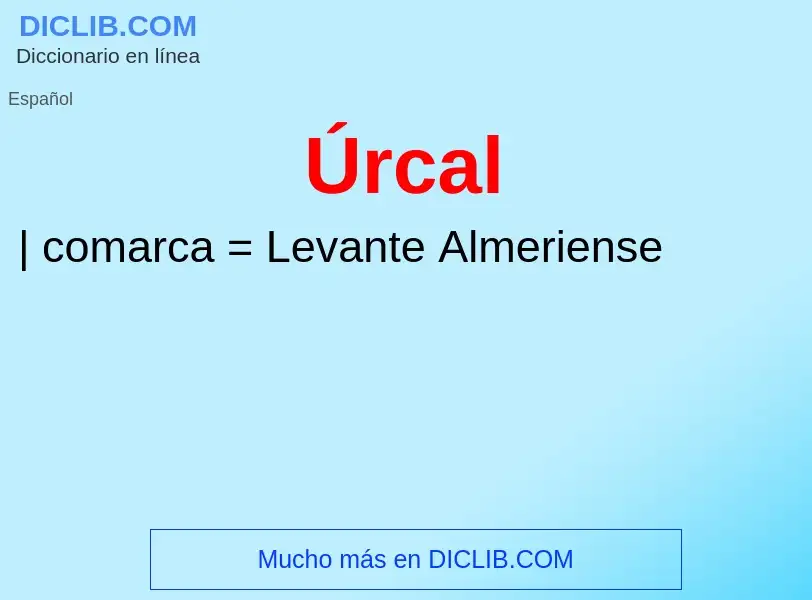 DICLIB.COM
Diccionario en línea

Español

Úrcal

| comarca = Levante Almeriense

Mucho más en DICLIB.COM